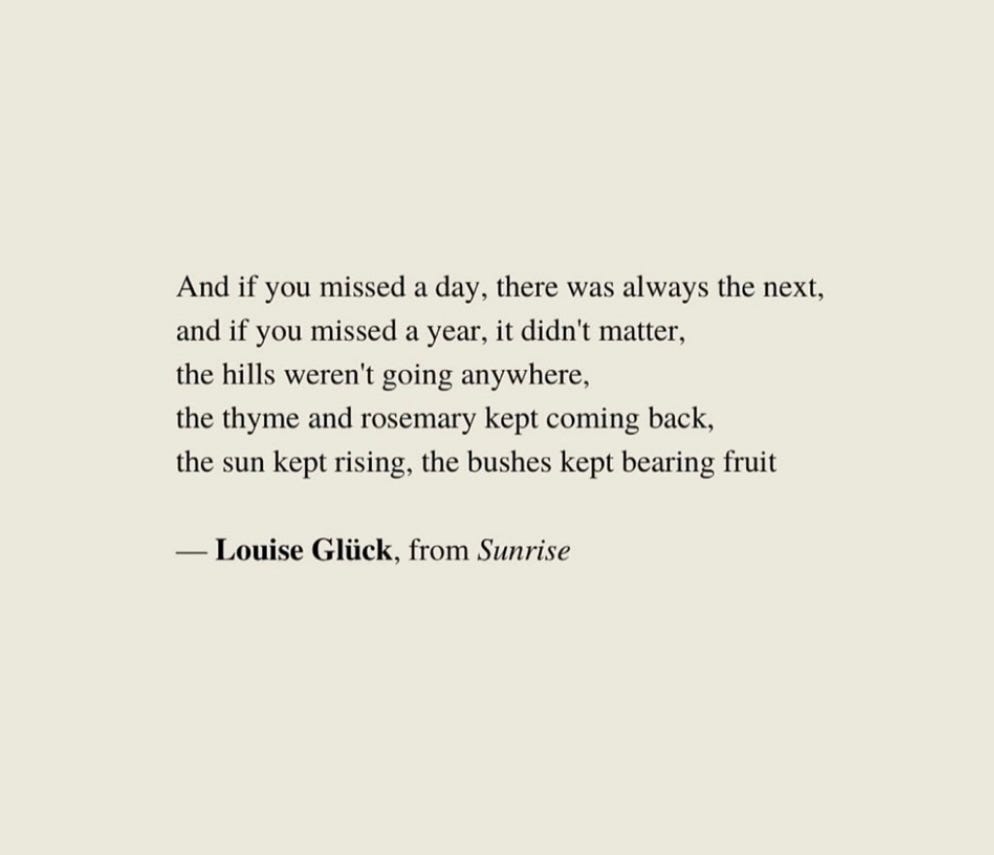 And if you missed a day, there was always the next,
and if you missed a year, it didn't matter,
the hills weren't going anywhere,
the thyme and rosemary kept coming back,
the sun kept rising, the bushes kept bearing fruit

— Louise Glück, from Sunrise